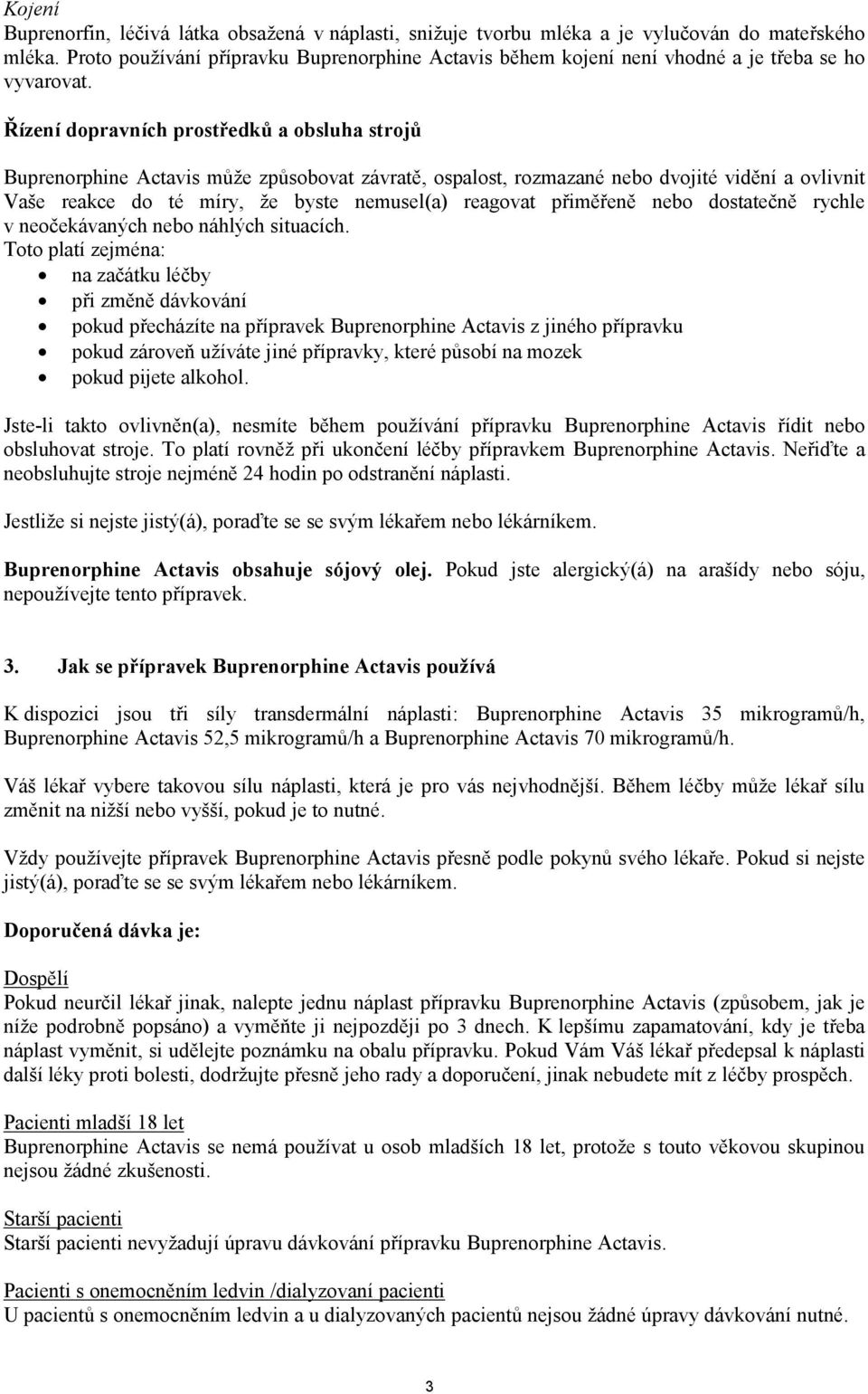 Kojení
Buprenorfin, léčivá látka obsažená v náplasti, snižuje tvorbu mléka a je vylučován do mateřského mléka. Proto používání přípravku Buprenorphine Actavis během kojení není vhodné a je třeba se ho vyvarovat.

Řízení dopravních prostředků a obsluha strojů

Buprenorphine Actavis může způsobovat závratě, ospalost, rozmazané nebo dvojité vidění a ovlivnit Vaše reakce do té míry, že byste nemusel(a) reagovat přiměřeně nebo dostatečně rychle v neočekávaných nebo náhlých situacích.
Toto platí zejména:
• na začátku léčby
• při změně dávkování
• pokud přecházíte na přípravek Buprenorphine Actavis z jiného přípravku
• pokud zároveň užíváte jiné přípravky, které působí na mozek
• pokud pijete alkohol.

Jste-li takto ovlivněn(a), nesmíte během používání přípravku Buprenorphine Actavis řídit nebo obsluhovat stroje. To platí rovněž při ukončení léčby přípravkem Buprenorphine Actavis. Neřiďte a neobsluhujte stroje nejméně 24 hodin po odstranění náplasti.

Jestliže si nejste jistý(á), poraďte se se svým lékařem nebo lékárníkem.

Buprenorphine Actavis obsahuje sójový olej. Pokud jste alergický(á) na arašídy nebo sóju, nepoužívejte tento přípravek.

3. Jak se přípravek Buprenorphine Actavis používá

K dispozici jsou tři síly transdermální náplasti: Buprenorphine Actavis 35 mikrogramů/h, Buprenorphine Actavis 52,5 mikrogramů/h a Buprenorphine Actavis 70 mikrogramů/h.

Váš lékař vybere takovou sílu náplasti, která je pro vás nejvhodnější. Během léčby může lékař sílu změnit na nižší nebo vyšší, pokud je to nutné.

Vždy používejte přípravek Buprenorphine Actavis přesně podle pokynů svého lékaře. Pokud si nejste jistý(á), poraďte se se svým lékařem nebo lékárníkem.

Doporučená dávka je:

Dospělí
Pokud neurčil lékař jinak, nalepte jednu náplast přípravku Buprenorphine Actavis (způsobem, jak je níže podrobně popsáno) a vyměňte ji nejpozději po 3 dnech. K lepšímu zapamatování, kdy je třeba náplast vyměnit, si udělejte poznámku na obalu přípravku. Pokud Vám Váš lékař předepsal k náplasti další léky proti bolesti, dodržujte přesně jeho rady a doporučení, jinak nebudete mít z léčby prospěch.

Pacienti mladší 18 let
Buprenorphine Actavis se nemá používat u osob mladších 18 let, protože s touto věkovou skupinou nejsou žádné zkušenosti.

Starší pacienti
Starší pacienti nevyžadují úpravu dávkování přípravku Buprenorphine Actavis.

Pacienti s onemocněním ledvin /dialyzovaní pacienti
U pacientů s onemocněním ledvin a u dialyzovaných pacientů nejsou žádné úpravy dávkování nutné.

3